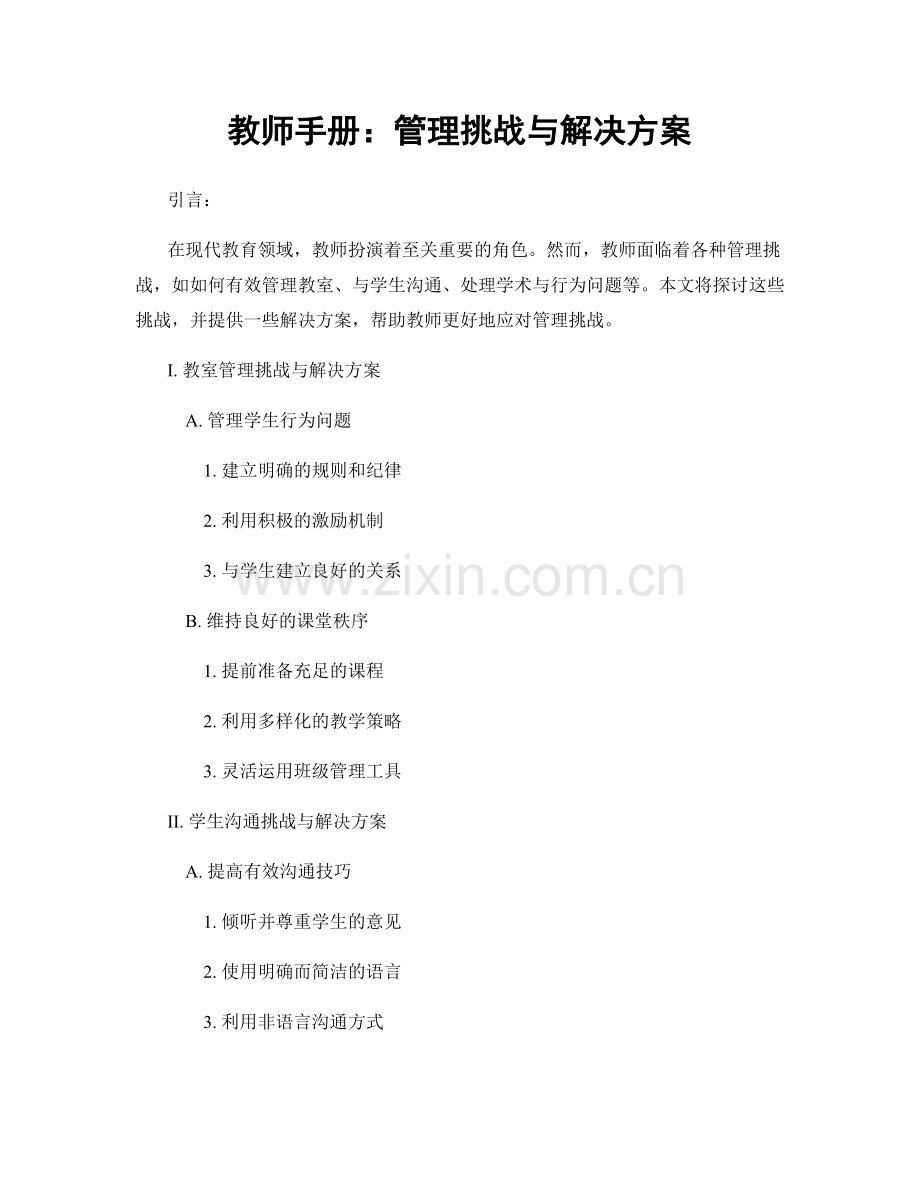 教师手册：管理挑战与解决方案

引言：

在现代教育领域，教师扮演着至关重要的角色。然而，教师面临着各种管理挑战，如如何有效管理教室、与学生沟通、处理学术与行为问题等。本文将探讨这些挑战，并提供一些解决方案，帮助教师更好地应对管理挑战。

I. 教室管理挑战与解决方案

A. 管理学生行为问题

1. 建立明确的规则和纪律

2. 利用积极的激励机制

3. 与学生建立良好的关系

B. 维持良好的课堂秩序

1. 提前准备充足的课程

2. 利用多样化的教学策略

3. 灵活运用班级管理工具

II. 学生沟通挑战与解决方案

A. 提高有效沟通技巧

1. 倾听并尊重学生的意见

2. 使用明确而简洁的语言

3. 利用非语言沟通方式

www.zixin.com.cn